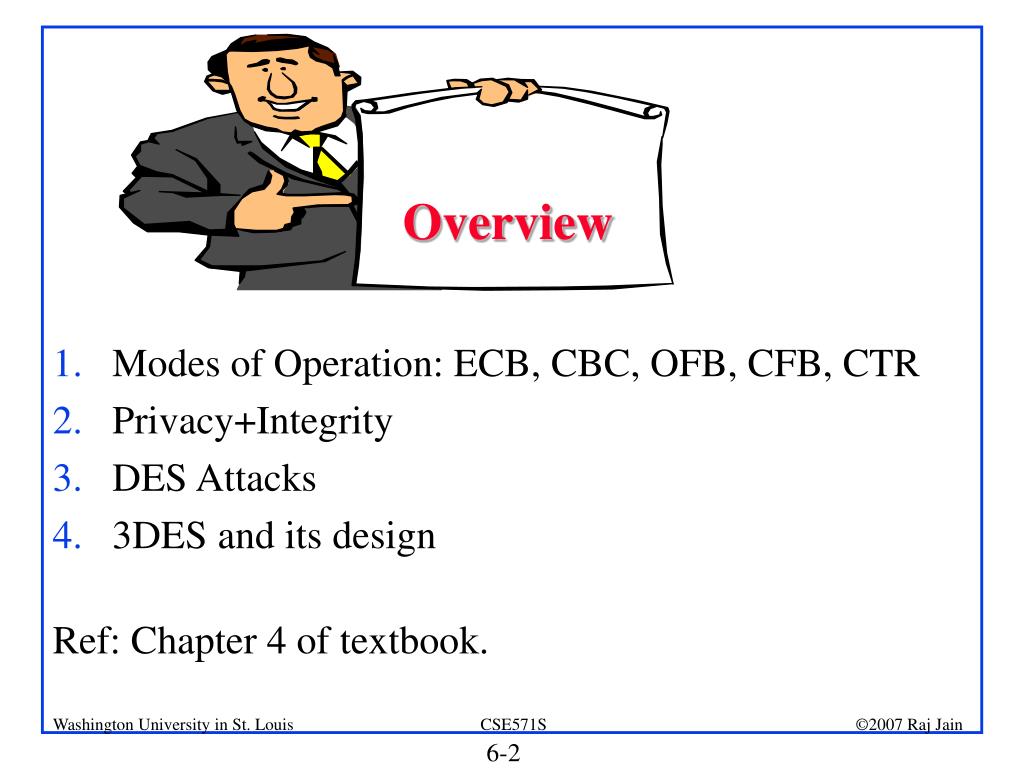 Overview

1. Modes of Operation: ECB, CBC, OFB, CFB, CTR
2. Privacy+Integrity
3. DES Attacks
4. 3DES and its design

Ref: Chapter 4 of textbook.

Washington University in St. Louis
CSE571S
©2007 Raj Jain
6-2